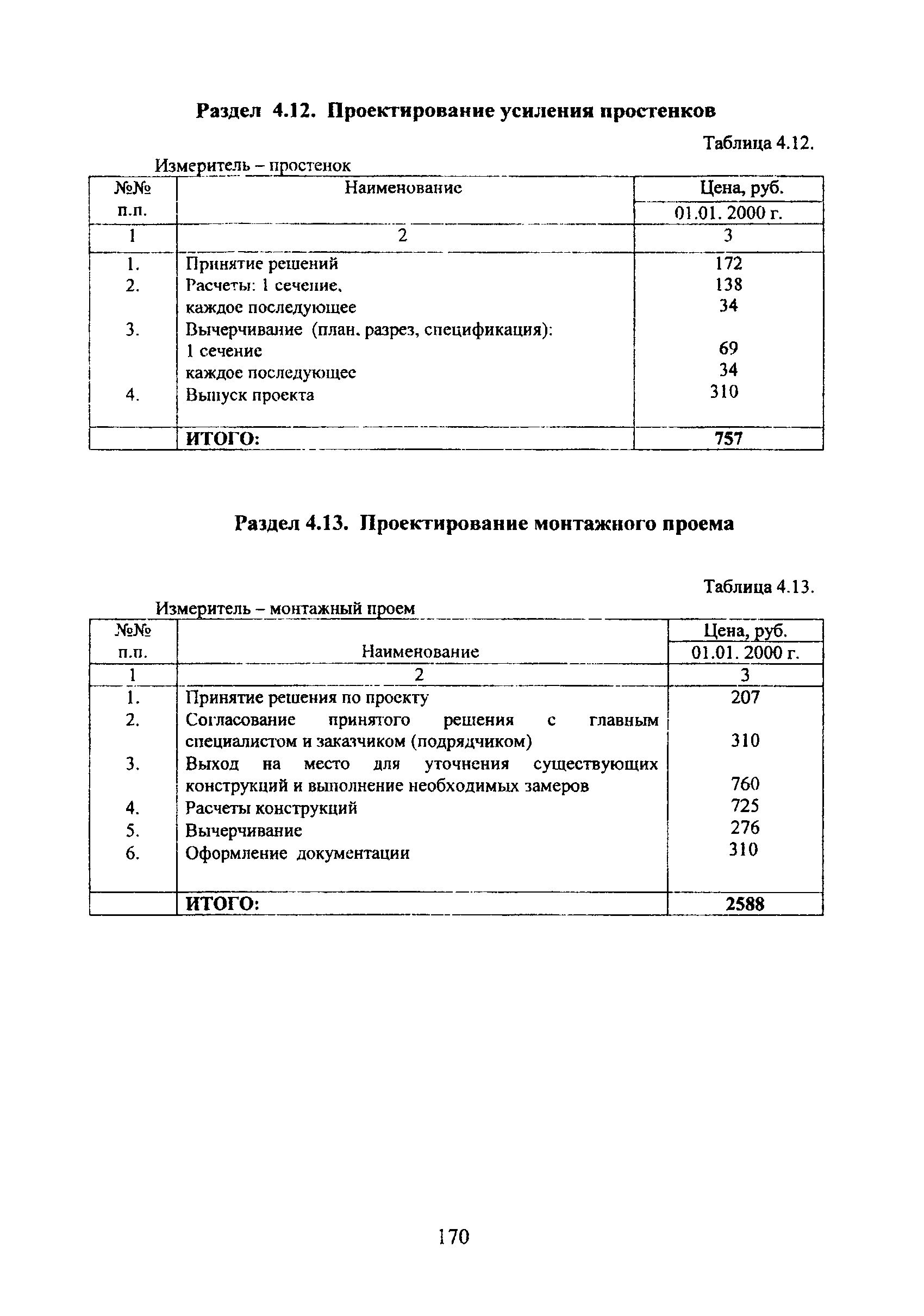 Раздел 4.12. Проектирование усиления простенков

Таблица 4.12.

Измеритель – простенок

| №№ п.п. | Наименование | Цена, руб. 01.01. 2000 г. |
|---|---|---|
| 1 | 2 | 3 |
| 1. | Принятие решений | 172 |
| 2. | Расчеты: 1 сечение, | 138 |
| | каждое последующее | 34 |
| 3. | Вычерчивание (план, разрез, спецификация): | |
| | 1 сечение | 69 |
| | каждое последующее | 34 |
| 4. | Выпуск проекта | 310 |
| | ИТОГО: | 757 |

Раздел 4.13. Проектирование монтажного проема

Таблица 4.13.

Измеритель – монтажный проем

| №№ п.п. | Наименование | Цена, руб. 01.01. 2000 г. |
|---|---|---|
| 1 | 2 | 3 |
| 1. | Принятие решения по проекту | 207 |
| 2. | Согласование принятого решения с главным специалистом и заказчиком (подрядчиком) | 310 |
| 3. | Выход на место для уточнения существующих конструкций и выполнение необходимых замеров | 760 |
| 4. | Расчеты конструкций | 725 |
| 5. | Вычерчивание | 276 |
| 6. | Оформление документации | 310 |
| | ИТОГО: | 2588 |

170